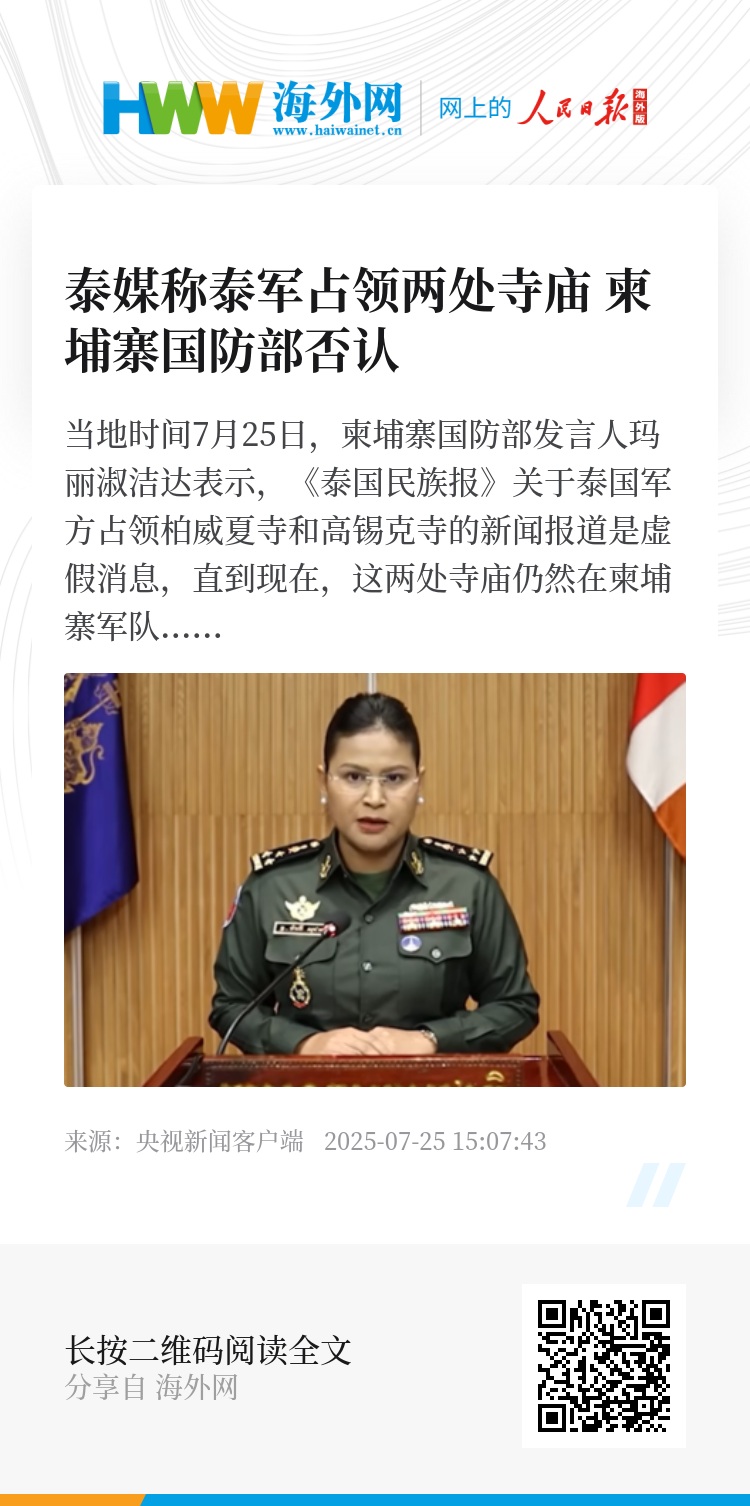 HWW 海外网
www.haiwainet.cn
网上的 人民日报 海外版

泰媒称泰军占领两处寺庙 柬埔寨国防部否认

当地时间7月25日，柬埔寨国防部发言人玛丽淑洁达表示，《泰国民族报》关于泰国军方占领柏威夏寺和高锡克寺的新闻报道是虚假消息，直到现在，这两处寺庙仍然在柬埔寨军队......

来源：央视新闻客户端 2025-07-25 15:07:43

长按二维码阅读全文
分享自 海外网